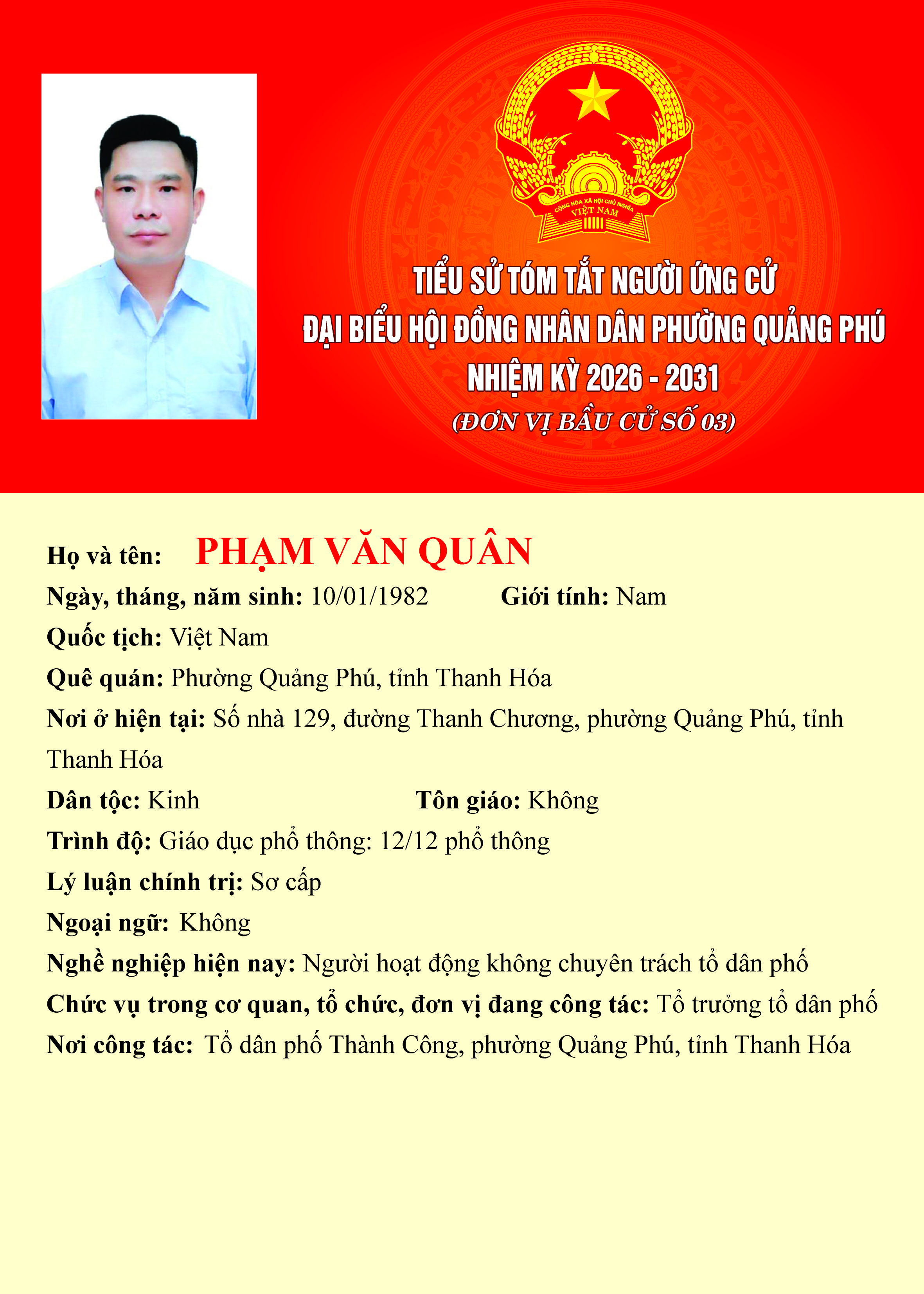 CỘNG HÒA XÃ HỘI CHỦ NGHĨA VIỆT NAM

TIỂU SỬ TÓM TẮT NGƯỜI ỨNG CỬ
ĐẠI BIỂU HỘI ĐỒNG NHÂN DÂN PHƯỜNG QUẢNG PHÚ
NHIỆM KỲ 2026 - 2031
(ĐƠN VỊ BẦU CỬ SỐ 03)

Họ và tên: PHẠM VĂN QUÂN
Ngày, tháng, năm sinh: 10/01/1982 Giới tính: Nam
Quốc tịch: Việt Nam
Quê quán: Phường Quảng Phú, tỉnh Thanh Hóa
Nơi ở hiện tại: Số nhà 129, đường Thanh Chương, phường Quảng Phú, tỉnh Thanh Hóa
Dân tộc: Kinh Tôn giáo: Không
Trình độ: Giáo dục phổ thông: 12/12 phổ thông
Lý luận chính trị: Sơ cấp
Ngoại ngữ: Không
Nghề nghiệp hiện nay: Người hoạt động không chuyên trách tổ dân phố
Chức vụ trong cơ quan, tổ chức, đơn vị đang công tác: Tổ trưởng tổ dân phố
Nơi công tác: Tổ dân phố Thành Công, phường Quảng Phú, tỉnh Thanh Hóa